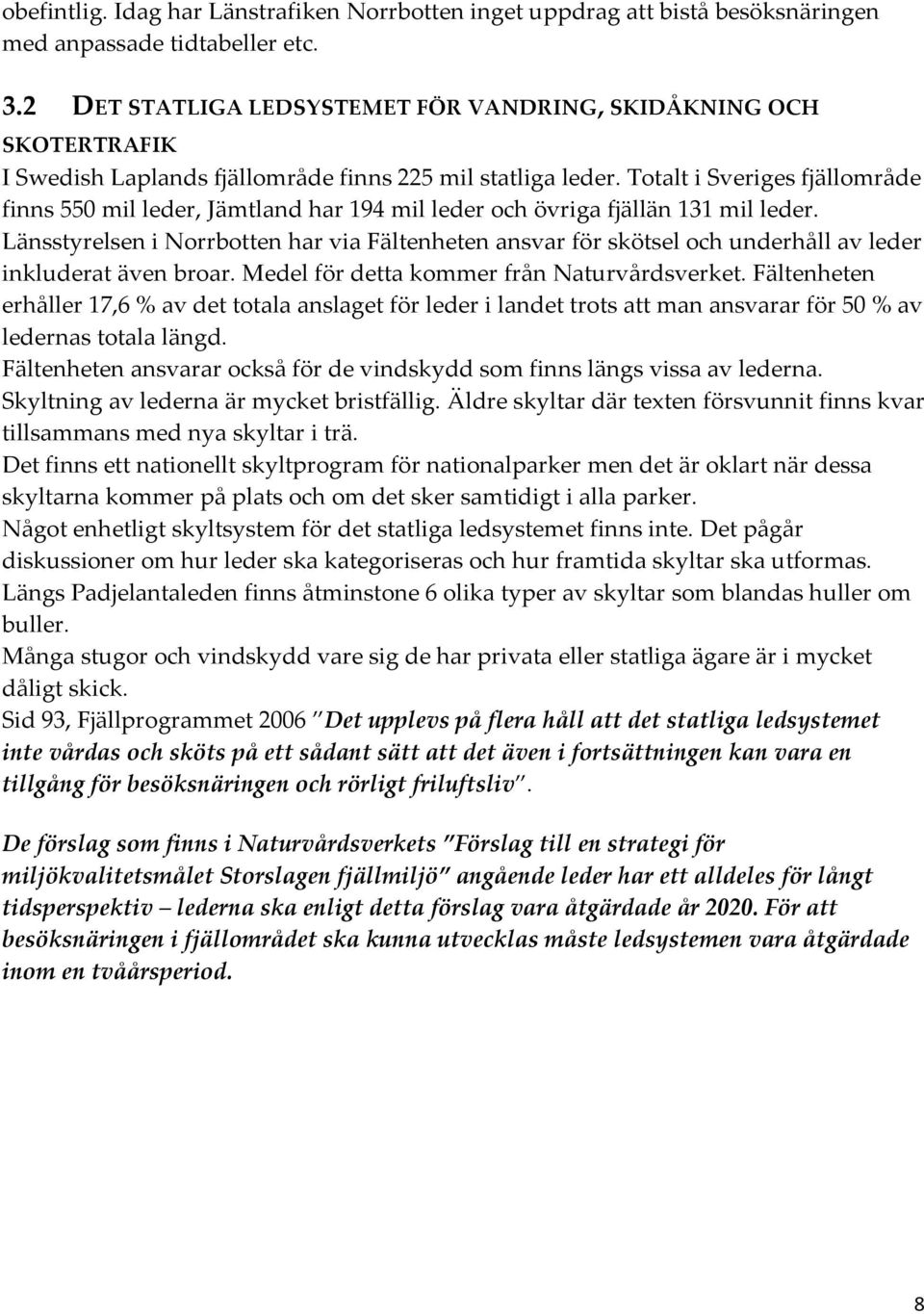 obefintlig. Idag har Länstrafiken Norrbotten inget uppdrag att bistå besöksnäringen med anpassade tidtabeller etc.

3.2 DET STATLIGA LEDSYSTEMET FÖR VANDRING, SKIDÅKNING OCH SKOTERTRAFIK

I Swedish Laplands fjällområde finns 225 mil statliga leder. Totalt i Sveriges fjällområde finns 550 mil leder, Jämtland har 194 mil leder och övriga fjällän 131 mil leder. Länsstyrelsen i Norrbotten har via Fältenheten ansvar för skötsel och underhåll av leder inkluderat även broar. Medel för detta kommer från Naturvårdsverket. Fältenheten erhåller 17,6 % av det totala anslaget för leder i landet trots att man ansvarar för 50 % av ledernas totala längd.

Fältenheten ansvarar också för de vindskydd som finns längs vissa av lederna.

Skyltning av lederna är mycket bristfällig. Äldre skyltar där texten försvunnit finns kvar tillsammans med nya skyltar i trä.

Det finns ett nationellt skyltprogram för nationalparker men det är oklart när dessa skyltarna kommer på plats och om det sker samtidigt i alla parker.

Något enhetligt skyltsystem för det statliga ledsystemet finns inte. Det pågår diskussioner om hur leder ska kategoriseras och hur framtida skyltar ska utformas.

Längs Padjelantaleden finns åtminstone 6 olika typer av skyltar som blandas huller om buller.

Många stugor och vindskydd vare sig de har privata eller statliga ägare är i mycket dåligt skick.

Sid 93, Fjällprogrammet 2006 "Det upplevs på flera håll att det statliga ledsystemet inte vårdas och sköts på ett sådant sätt att det även i fortsättningen kan vara en tillgång för besöksnäringen och rörligt friluftsliv".

De förslag som finns i Naturvårdsverkets "Förslag till en strategi för miljökvalitetsmålet Storslagen fjällmiljö" angående leder har ett alldeles för långt tidsperspektiv – lederna ska enligt detta förslag vara åtgärdade år 2020. För att besöksnäringen i fjällområdet ska kunna utvecklas måste ledsystemen vara åtgärdade inom en tvåårsperiod.

8